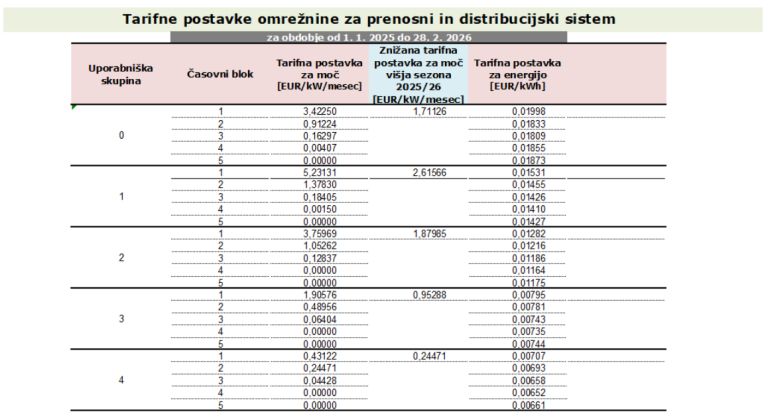 Tarifne postavke omrežnine za prenosni in distribucijski sistem

za obdobje od 1. 1. 2025 do 28. 2. 2026

| Uporabniška skupina | Časovni blok | Tarifna postavka za moč [EUR/kW/mesec] | Znižana tarifna postavka za moč višja sezona 2025/26 [EUR/kW/mesec] | Tarifna postavka za energijo [EUR/kWh] |
|---|---|---|---|---|
| 0 | 1 | 3,42250 | 1,71126 | 0,01998 |
| | 2 | 0,91224 | | 0,01833 |
| | 3 | 0,16297 | | 0,01809 |
| | 4 | 0,00407 | | 0,01855 |
| | 5 | 0,00000 | | 0,01873 |
| 1 | 1 | 5,23131 | 2,61566 | 0,01531 |
| | 2 | 1,37830 | | 0,01455 |
| | 3 | 0,18405 | | 0,01426 |
| | 4 | 0,00150 | | 0,01410 |
| | 5 | 0,00000 | | 0,01427 |
| 2 | 1 | 3,75969 | 1,87985 | 0,01282 |
| | 2 | 1,05262 | | 0,01216 |
| | 3 | 0,12837 | | 0,01186 |
| | 4 | 0,00000 | | 0,01164 |
| | 5 | 0,00000 | | 0,01175 |
| 3 | 1 | 1,90576 | 0,95288 | 0,00795 |
| | 2 | 0,48956 | | 0,00781 |
| | 3 | 0,06404 | | 0,00743 |
| | 4 | 0,00000 | | 0,00735 |
| | 5 | 0,00000 | | 0,00744 |
| 4 | 1 | 0,43122 | 0,24471 | 0,00707 |
| | 2 | 0,24471 | | 0,00693 |
| | 3 | 0,04428 | | 0,00658 |
| | 4 | 0,00000 | | 0,00652 |
| | 5 | 0,00000 | | 0,00661 |